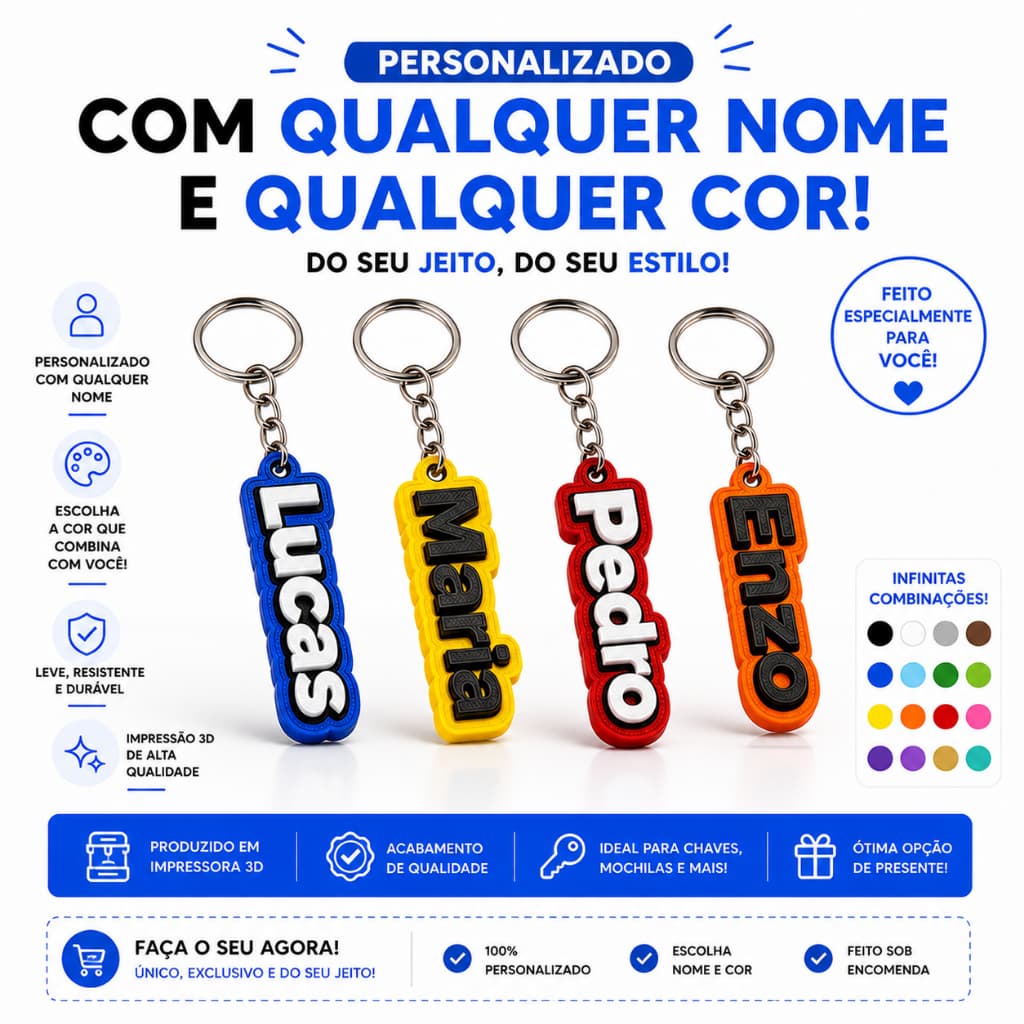 PERSONALIZADO

COM QUALQUER NOME E QUALQUER COR!

DO SEU JEITO, DO SEU ESTILO!

PERSONALIZADO COM QUALQUER NOME

ESCOLHA A COR QUE COMBINA COM VOCÊ!

LEVE, RESISTENTE E DURÁVEL

IMPRESSÃO 3D DE ALTA QUALIDADE

Lucas

Maria

Pedro

Enzo

FEITO ESPECIALMENTE PARA VOCÊ!

INFINITAS COMBINAÇÕES!

PRODUZIDO EM IMPRESSORA 3D

ACABAMENTO DE QUALIDADE

IDEAL PARA CHAVES, MOCHILAS E MAIS!

ÓTIMA OPÇÃO DE PRESENTE!

FAÇA O SEU AGORA!
ÚNICO, EXCLUSIVO E DO SEU JEITO!

100% PERSONALIZADO

ESCOLHA NOME E COR

FEITO SOB ENCOMENDA